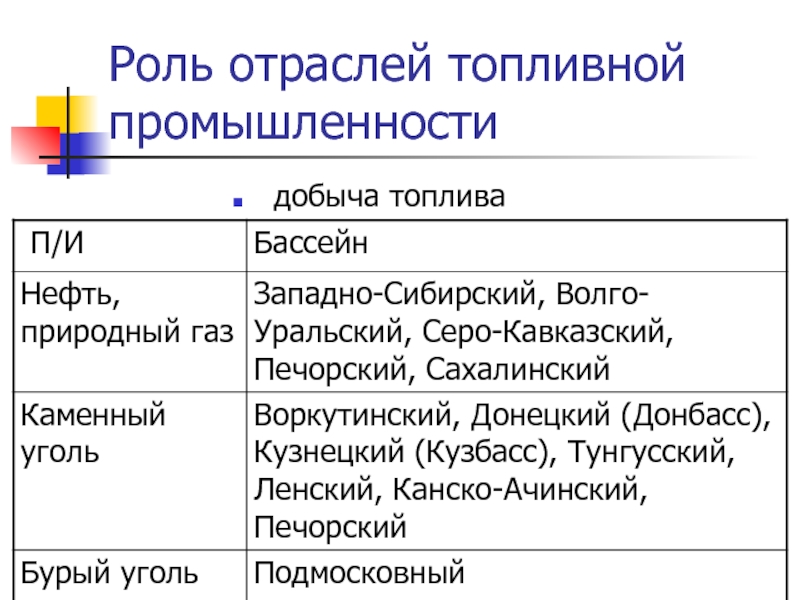 Роль отраслей топливной промышленности

добыча топлива

| П/И | Бассейн |
|---|---|
| Нефть, природный газ | Западно-Сибирский, Волго-Уральский, Серо-Кавказский, Печорский, Сахалинский |
| Каменный уголь | Воркутинский, Донецкий (Донбасс), Кузнецкий (Кузбасс), Тунгусский, Ленский, Канско-Ачинский, Печорский |
| Бурый уголь | Подмосковный |